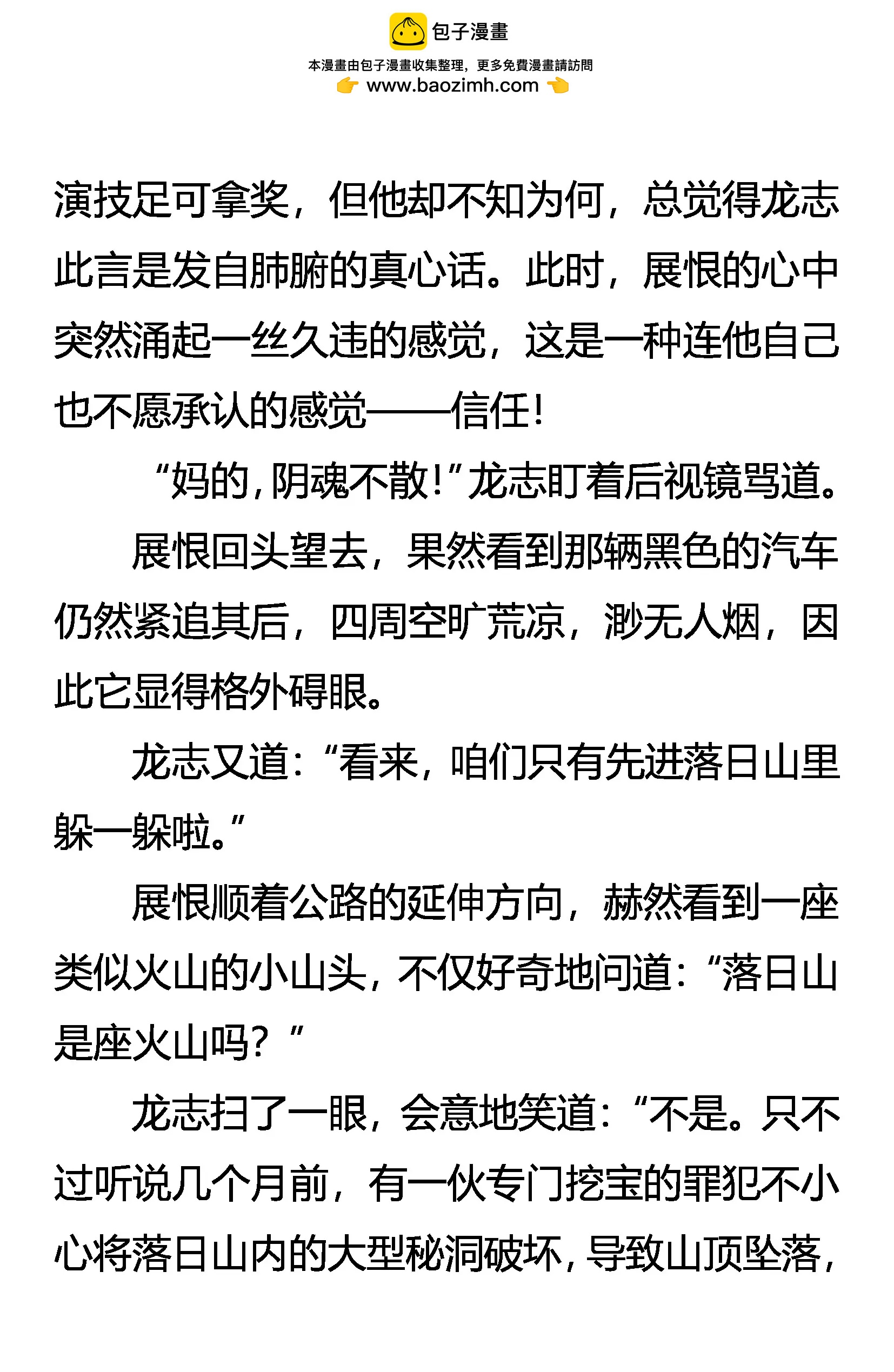 包子漫畫
本漫畫由包子漫畫收集整理，更多免費漫畫請訪問
www.baozimh.com

演技足可拿奖，但他却不知为何，总觉得龙志此言是发自肺腑的真心话。此时，展恨的心中突然涌起一丝久违的感觉，这是一种连他自己也不愿承认的感觉——信任！

“妈的，阴魂不散！”龙志盯着后视镜骂道。

展恨回头望去，果然看到那辆黑色的汽车仍然紧追其后，四周空旷荒凉，渺无人烟，因此它显得格外碍眼。

龙志又道：“看来，咱们只有先进落日山里躲一躲啦。”

展恨顺着公路的延伸方向，赫然看到一座类似火山的小山头，不仅好奇地问道：“落日山是座火山吗？”

龙志扫了一眼，会意地笑道：“不是。只不过听说几个月前，有一伙专门挖宝的罪犯不小心将落日山内的大型秘洞破坏，导致山顶坠落，